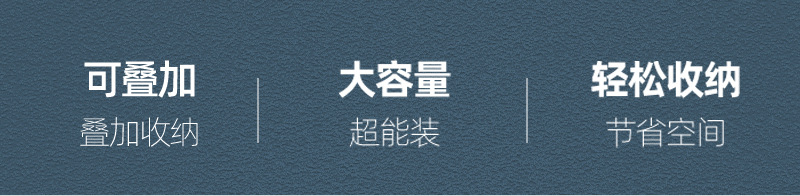 可叠加
叠加收纳

大容量
超能装

轻松收纳
节省空间